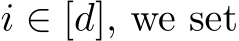 $i \in [d]$, we set